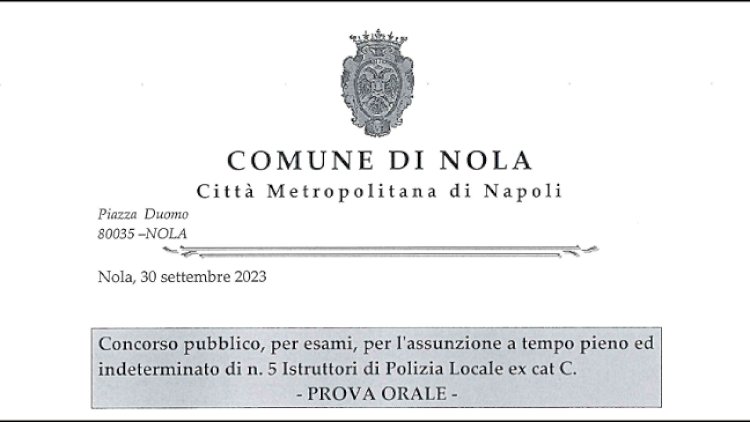 COMUNE DI NOLA
Città Metropolitana di Napoli

Piazza Duomo
80035 –NOLA

Nola, 30 settembre 2023

Concorso pubblico, per esami, per l'assunzione a tempo pieno ed indeterminato di n. 5 Istruttori di Polizia Locale ex cat C.
- PROVA ORALE -